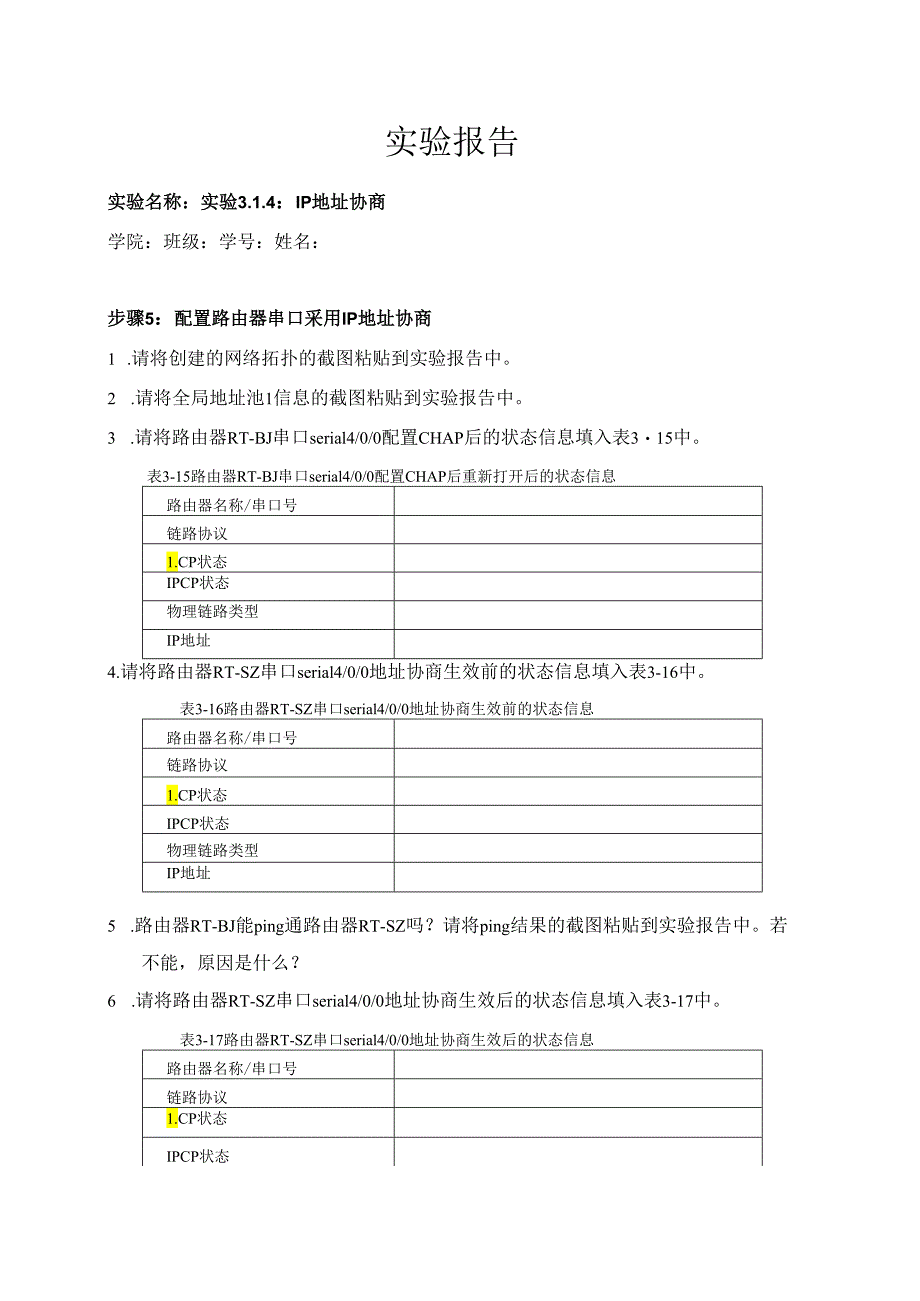 实验报告

实验名称：实验3.1.4：IP地址协商

学院：班级：学号：姓名：

步骤5：配置路由器串口采用IP地址协商

1 .请将创建的网络拓扑的截图粘贴到实验报告中。

2 .请将全局地址池1信息的截图粘贴到实验报告中。

3 .请将路由器RT-BJ串口serial4/0/0配置CHAP后的状态信息填入表3・15中。

表3-15路由器RT-BJ串口serial4/0/0配置CHAP后重新打开后的状态信息

| 路由器名称/串口号 | |
|---|---|
| 链路协议 | |
| 1.CP状态 | |
| IPCP状态 | |
| 物理链路类型 | |
| IP地址 | |

4.请将路由器RT-SZ串口serial4/0/0地址协商生效前的状态信息填入表3-16中。

表3-16路由器RT-SZ串口serial4/0/0地址协商生效前的状态信息

| 路由器名称/串口号 | |
|---|---|
| 链路协议 | |
| 1.CP状态 | |
| IPCP状态 | |
| 物理链路类型 | |
| IP地址 | |

5 .路由器RT-BJ能ping通路由器RT-SZ吗？请将ping结果的截图粘贴到实验报告中。若不能，原因是什么？

6 .请将路由器RT-SZ串口serial4/0/0地址协商生效后的状态信息填入表3-17中。

表3-17路由器RT-SZ串口serial4/0/0地址协商生效后的状态信息

| 路由器名称/串口号 | |
|---|---|
| 链路协议 | |
| 1.CP状态 | |
| IPCP状态 | |